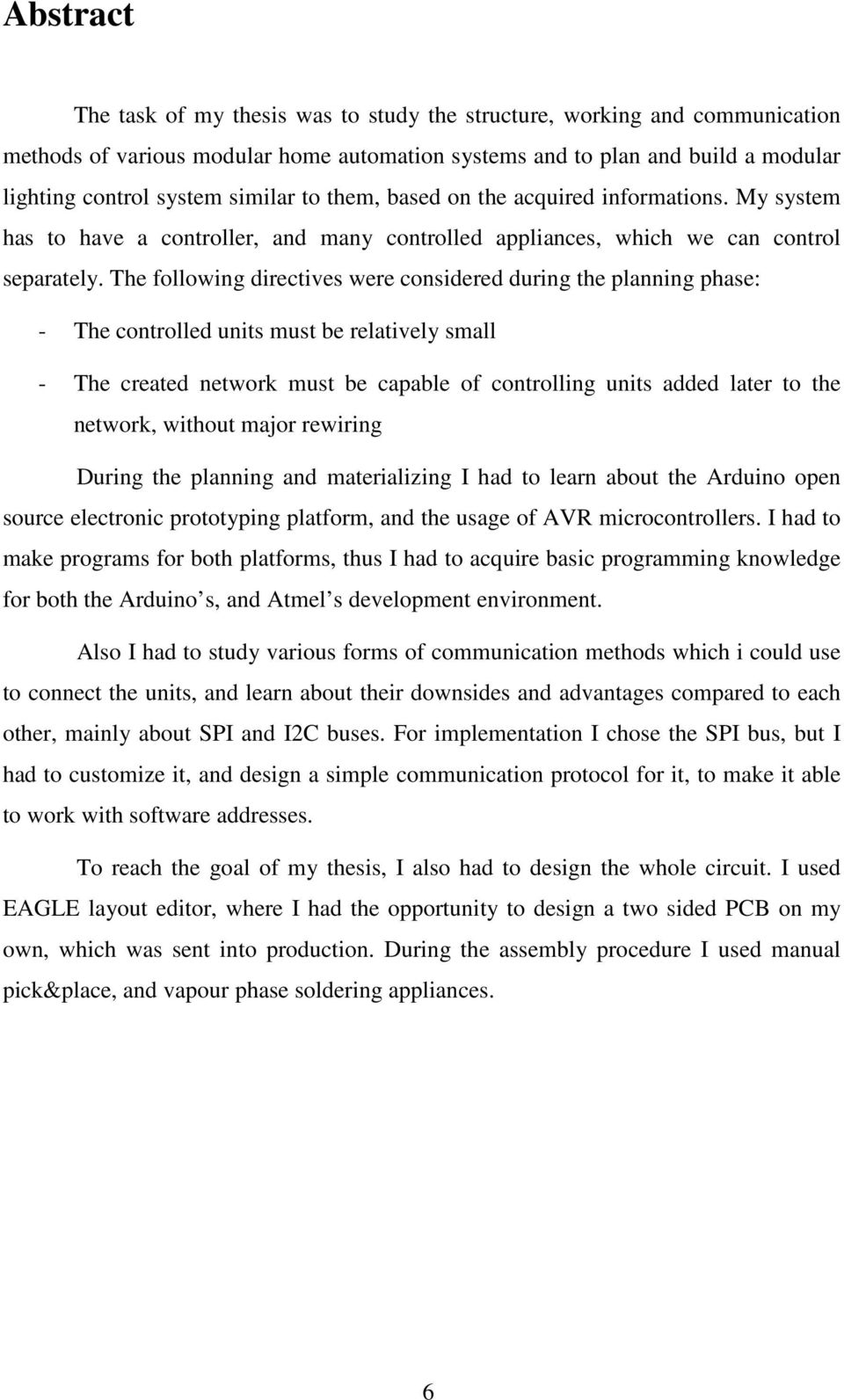 Abstract

The task of my thesis was to study the structure, working and communication methods of various modular home automation systems and to plan and build a modular lighting control system similar to them, based on the acquired informations. My system has to have a controller, and many controlled appliances, which we can control separately. The following directives were considered during the planning phase:

- The controlled units must be relatively small

- The created network must be capable of controlling units added later to the network, without major rewiring

During the planning and materializing I had to learn about the Arduino open source electronic prototyping platform, and the usage of AVR microcontrollers. I had to make programs for both platforms, thus I had to acquire basic programming knowledge for both the Arduino s, and Atmel s development environment.

Also I had to study various forms of communication methods which i could use to connect the units, and learn about their downsides and advantages compared to each other, mainly about SPI and I2C buses. For implementation I chose the SPI bus, but I had to customize it, and design a simple communication protocol for it, to make it able to work with software addresses.

To reach the goal of my thesis, I also had to design the whole circuit. I used EAGLE layout editor, where I had the opportunity to design a two sided PCB on my own, which was sent into production. During the assembly procedure I used manual pick&place, and vapour phase soldering appliances.

6